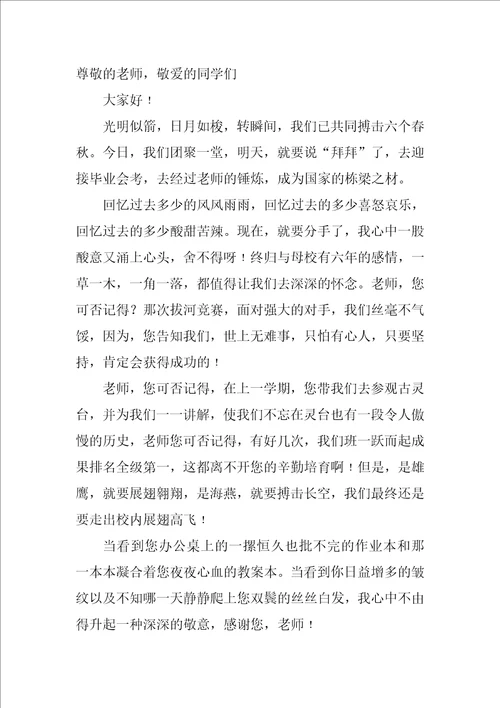 尊敬的老师，敬爱的同学们

大家好！

光明似箭，日月如梭，转瞬间，我们已共同搏击六个春秋。今日，我们团聚一堂，明天，就要说“拜拜”了，去迎接毕业会考，去经过老师的锤炼，成为国家的栋梁之材。

回忆过去多少的风风雨雨，回忆过去的多少喜怒哀乐，回忆过去的多少酸甜苦辣。现在，就要分手了，我心中一股酸意又涌上心头，舍不得呀！终归与母校有六年的感情，一草一木，一角一落，都值得让我们去深深的怀念。老师，您可否记得？那次拔河竞赛，面对强大的对手，我们丝毫不气馁，因为，您告知我们，世上无难事，只怕有心人，只要坚持，肯定会获得成功的！

老师，您可否记得，在上一学期，您带我们去参观古灵台，并为我们一一讲解，使我们不忘在灵台也有一段令人傲慢的历史，老师您可否记得，有好几次，我们班一跃而起成果排名全级第一，这都离不开您的辛勤培育啊！但是，是雄鹰，就要展翅翱翔，是海燕，就要搏击长空，我们最终还是要走出校内展翅高飞！

当看到您办公桌上的一摞恒久也批不完的作业本和那一本本凝合着您夜夜心血的教案本。当看到你日益增多的皱纹以及不知哪一天静静爬上您双鬓的丝丝白发，我心中不由得升起一种深深的敬意，感谢您，老师！